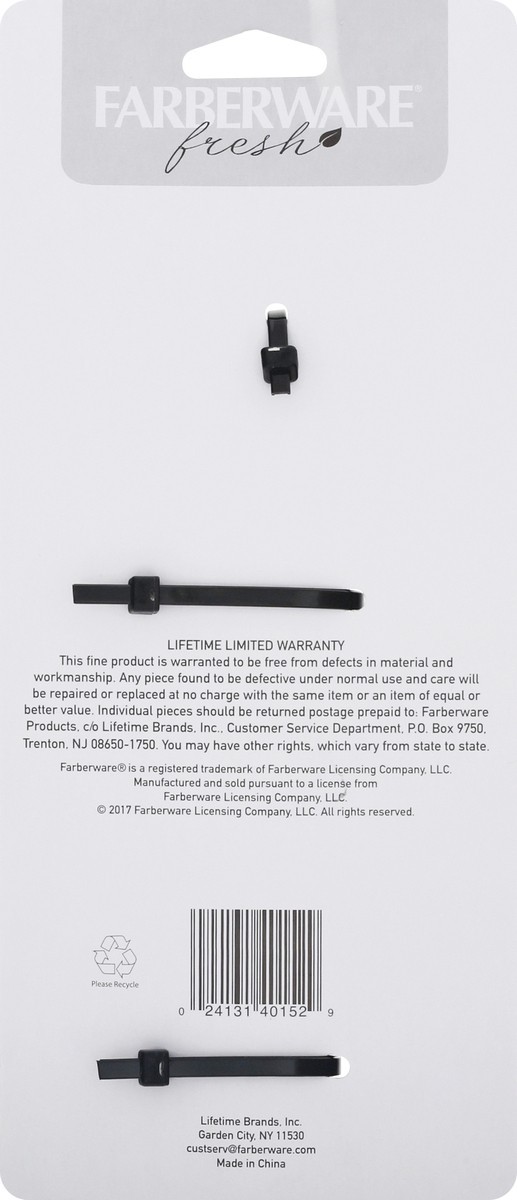 FARBERWARE
fresh

LIFETIME LIMITED WARRANTY

This fine product is warranted to be free from defects in material and workmanship. Any piece found to be defective under normal use and care will be repaired or replaced at no charge with the same item or an item of equal or better value. Individual pieces should be returned postage prepaid to: Farberware Products, c/o Lifetime Brands, Inc., Customer Service Department, P.O. Box 9750, Trenton, NJ 08650-1750. You may have other rights, which vary from state to state.

Farberware® is a registered trademark of Farberware Licensing Company, LLC. Manufactured and sold pursuant to a license from Farberware Licensing Company, LLC.
© 2017 Farberware Licensing Company, LLC. All rights reserved.

Please Recycle

0 24131 40152 9

Lifetime Brands, Inc.
Garden City, NY 11530
custserv@farberware.com
Made in China